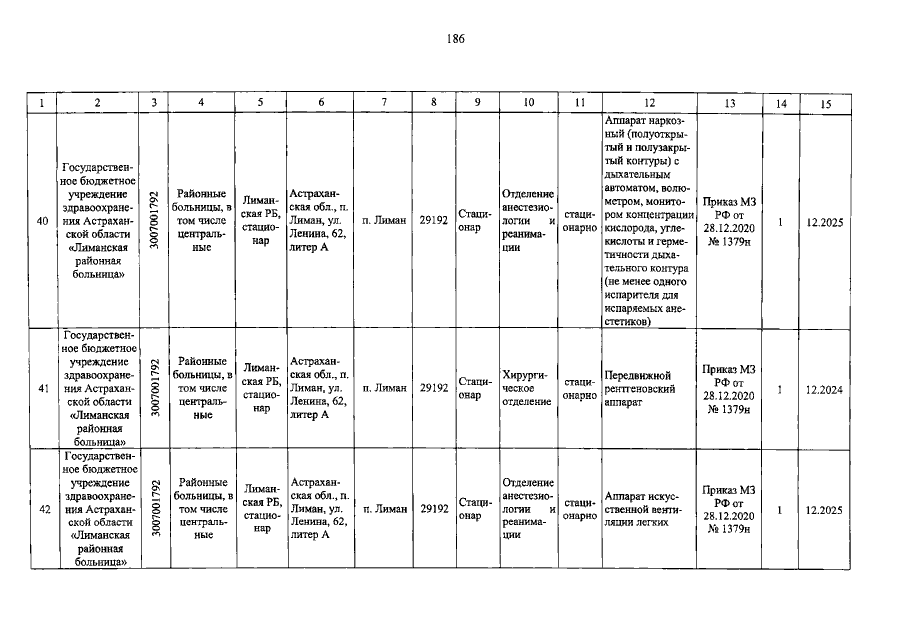 186

| 1 | 2 | 3 | 4 | 5 | 6 | 7 | 8 | 9 | 10 | 11 | 12 | 13 | 14 | 15 |
|---|---|---|---|---|---|---|---|---|---|---|---|---|---|---|
| 40 | Государственное бюджетное учреждение здравоохранения Астраханской области «Лиманская районная больница» | 3007001792 | Районные больницы, в том числе центральные | Лиманская РБ, стационар | Астраханская обл., п. Лиман, ул. Ленина, 62, литер А | п. Лиман | 29192 | Стационар | Отделение анестезиологии и реанимации | стационарно | Аппарат наркозный (полуоткрытый и полузакрытый контуры) с дыхательным автоматом, волюметром, монитором концентрации кислорода, углекислоты и герметичности дыхательного контура (не менее одного испарителя для испаряемых анестетиков) | Приказ МЗ РФ от 28.12.2020 № 1379н | 1 | 12.2025 |
| 41 | Государственное бюджетное учреждение здравоохранения Астраханской области «Лиманская районная больница» | 3007001792 | Районные больницы, в том числе центральные | Лиманская РБ, стационар | Астраханская обл., п. Лиман, ул. Ленина, 62, литер А | п. Лиман | 29192 | Стационар | Хирургическое отделение | стационарно | Передвижной рентгеновский аппарат | Приказ МЗ РФ от 28.12.2020 № 1379н | 1 | 12.2024 |
| 42 | Государственное бюджетное учреждение здравоохранения Астраханской области «Лиманская районная больница» | 3007001792 | Районные больницы, в том числе центральные | Лиманская РБ, стационар | Астраханская обл., п. Лиман, ул. Ленина, 62, литер А | п. Лиман | 29192 | Стационар | Отделение анестезиологии и реанимации | стационарно | Аппарат искусственной вентиляции легких | Приказ МЗ РФ от 28.12.2020 № 1379н | 1 | 12.2025 |